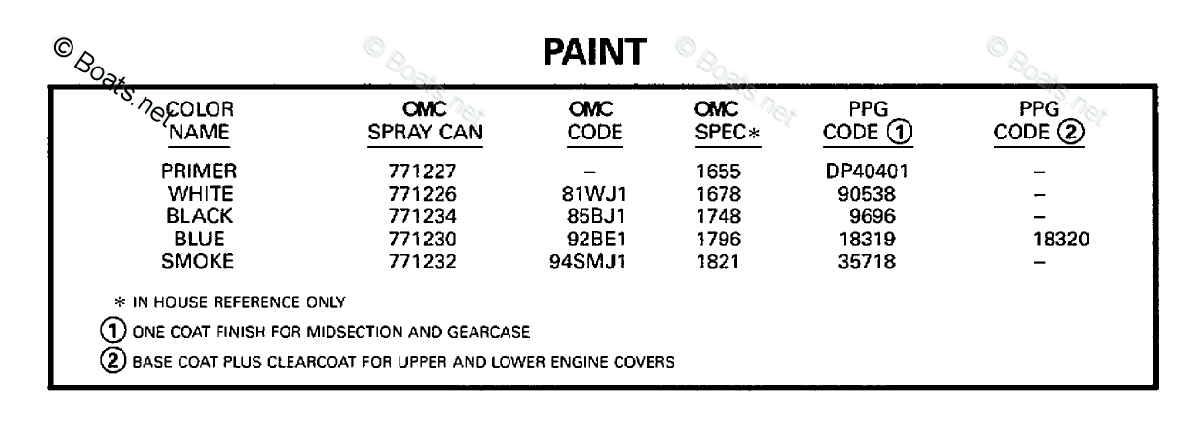 © Boats.net © Boats.net © Boats.net © Boats.net

PAINT

| COLOR NAME | OMC SPRAY CAN | OMC CODE | OMC SPEC* | PPG CODE ① | PPG CODE ② |
|---|---|---|---|---|---|
| PRIMER | 771227 | – | 1655 | DP40401 | – |
| WHITE | 771226 | 81WJ1 | 1678 | 90538 | – |
| BLACK | 771234 | 85BJ1 | 1748 | 9696 | – |
| BLUE | 771230 | 92BE1 | 1796 | 18319 | 18320 |
| SMOKE | 771232 | 94SMJ1 | 1821 | 35718 | – |

* IN HOUSE REFERENCE ONLY

① ONE COAT FINISH FOR MIDSECTION AND GEARCASE

② BASE COAT PLUS CLEARCOAT FOR UPPER AND LOWER ENGINE COVERS